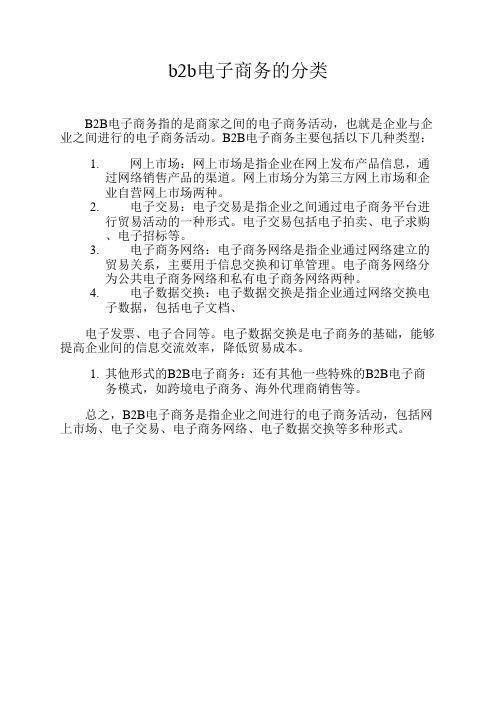 b2b电子商务的分类

B2B电子商务指的是商家之间的电子商务活动，也就是企业与企业之间进行的电子商务活动。B2B电子商务主要包括以下几种类型：

1. 网上市场：网上市场是指企业在网上发布产品信息，通过网络销售产品的渠道。网上市场分为第三方网上市场和企业自营网上市场两种。
2. 电子交易：电子交易是指企业之间通过电子商务平台进行贸易活动的一种形式。电子交易包括电子拍卖、电子求购、电子招标等。
3. 电子商务网络：电子商务网络是指企业通过网络建立的贸易关系，主要用于信息交换和订单管理。电子商务网络分为公共电子商务网络和私有电子商务网络两种。
4. 电子数据交换：电子数据交换是指企业通过网络交换电子数据，包括电子文档、

电子发票、电子合同等。电子数据交换是电子商务的基础，能够提高企业间的信息交流效率，降低贸易成本。

1. 其他形式的B2B电子商务：还有其他一些特殊的B2B电子商务模式，如跨境电子商务、海外代理商销售等。

总之，B2B电子商务是指企业之间进行的电子商务活动，包括网上市场、电子交易、电子商务网络、电子数据交换等多种形式。